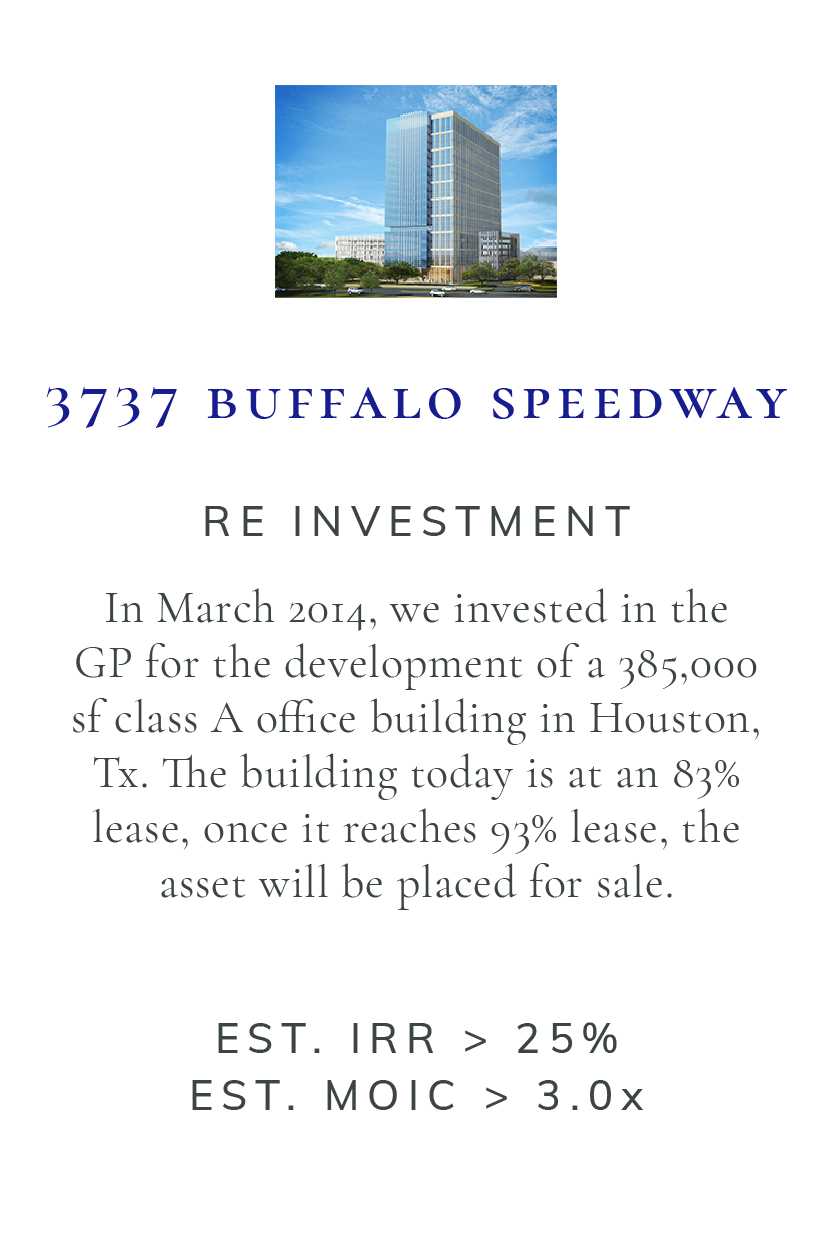 3737 BUFFALO SPEEDWAY

RE INVESTMENT

In March 2014, we invested in the GP for the development of a 385,000 sf class A office building in Houston, Tx. The building today is at an 83% lease, once it reaches 93% lease, the asset will be placed for sale.

EST. IRR > 25%
EST. MOIC > 3.0x